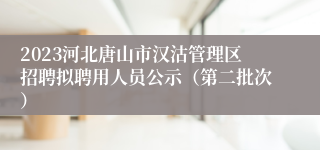 2023河北唐山市汉沽管理区招聘拟聘用人员公示（第二批次）